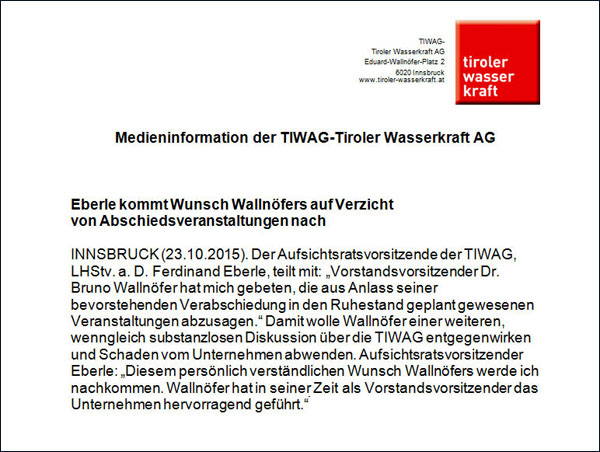 TIWAG-
Tiroler Wasserkraft AG
Eduard-Wallnöfer-Platz 2
6020 Innsbruck
www.tiroler-wasserkraft.at

tiroler
wasser
kraft

Medieninformation der TIWAG-Tiroler Wasserkraft AG

Eberle kommt Wunsch Wallnöfers auf Verzicht von Abschiedsveranstaltungen nach

INNSBRUCK (23.10.2015). Der Aufsichtsratsvorsitzende der TIWAG, LHStv. a. D. Ferdinand Eberle, teilt mit: „Vorstandsvorsitzender Dr. Bruno Wallnöfer hat mich gebeten, die aus Anlass seiner bevorstehenden Verabschiedung in den Ruhestand geplant gewesenen Veranstaltungen abzusagen.“ Damit wolle Wallnöfer einer weiteren, wenngleich substanzlosen Diskussion über die TIWAG entgegenwirken und Schaden vom Unternehmen abwenden. Aufsichtsratsvorsitzender Eberle: „Diesem persönlich verständlichen Wunsch Wallnöfers werde ich nachkommen. Wallnöfer hat in seiner Zeit als Vorstandsvorsitzender das Unternehmen hervorragend geführt.“